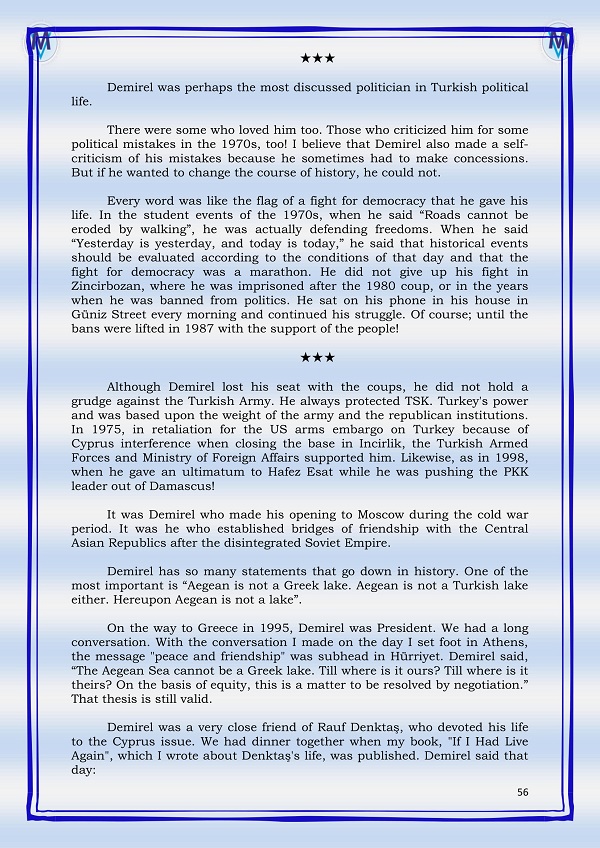 ★★★

Demirel was perhaps the most discussed politician in Turkish political life.

There were some who loved him too. Those who criticized him for some political mistakes in the 1970s, too! I believe that Demirel also made a self-criticism of his mistakes because he sometimes had to make concessions. But if he wanted to change the course of history, he could not.

Every word was like the flag of a fight for democracy that he gave his life. In the student events of the 1970s, when he said "Roads cannot be eroded by walking", he was actually defending freedoms. When he said "Yesterday is yesterday, and today is today," he said that historical events should be evaluated according to the conditions of that day and that the fight for democracy was a marathon. He did not give up his fight in Zincirbozan, where he was imprisoned after the 1980 coup, or in the years when he was banned from politics. He sat on his phone in his house in Güniz Street every morning and continued his struggle. Of course; until the bans were lifted in 1987 with the support of the people!

★★★

Although Demirel lost his seat with the coups, he did not hold a grudge against the Turkish Army. He always protected TSK. Turkey's power and was based upon the weight of the army and the republican institutions. In 1975, in retaliation for the US arms embargo on Turkey because of Cyprus interference when closing the base in Incirlik, the Turkish Armed Forces and Ministry of Foreign Affairs supported him. Likewise, as in 1998, when he gave an ultimatum to Hafez Esat while he was pushing the PKK leader out of Damascus!

It was Demirel who made his opening to Moscow during the cold war period. It was he who established bridges of friendship with the Central Asian Republics after the disintegrated Soviet Empire.

Demirel has so many statements that go down in history. One of the most important is "Aegean is not a Greek lake. Aegean is not a Turkish lake either. Hereupon Aegean is not a lake".

On the way to Greece in 1995, Demirel was President. We had a long conversation. With the conversation I made on the day I set foot in Athens, the message "peace and friendship" was subhead in Hürriyet. Demirel said, "The Aegean Sea cannot be a Greek lake. Till where is it ours? Till where is it theirs? On the basis of equity, this is a matter to be resolved by negotiation." That thesis is still valid.

Demirel was a very close friend of Rauf Denktaş, who devoted his life to the Cyprus issue. We had dinner together when my book, "If I Had Live Again", which I wrote about Denktaş's life, was published. Demirel said that day:

56